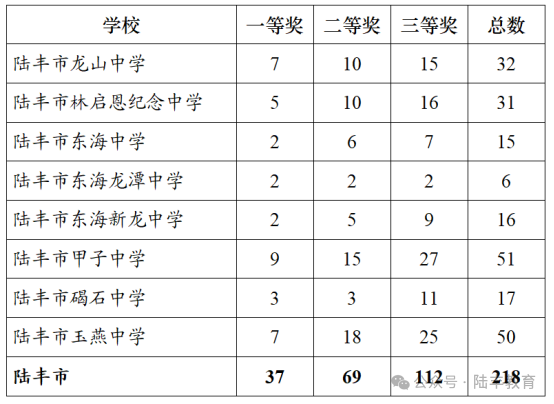 | 学校 | 一等奖 | 二等奖 | 三等奖 | 总数 |
|---|---|---|---|---|
| 陆丰市龙山中学 | 7 | 10 | 15 | 32 |
| 陆丰市林启恩纪念中学 | 5 | 10 | 16 | 31 |
| 陆丰市东海中学 | 2 | 6 | 7 | 15 |
| 陆丰市东海龙潭中学 | 2 | 2 | 2 | 6 |
| 陆丰市东海新龙中学 | 2 | 5 | 9 | 16 |
| 陆丰市甲子中学 | 9 | 15 | 27 | 51 |
| 陆丰市碣石中学 | 3 | 3 | 11 | 17 |
| 陆丰市玉燕中学 | 7 | 18 | 25 | 50 |
| 陆丰市 | 37 | 69 | 112 | 218 |

公众号 · 陆丰教育